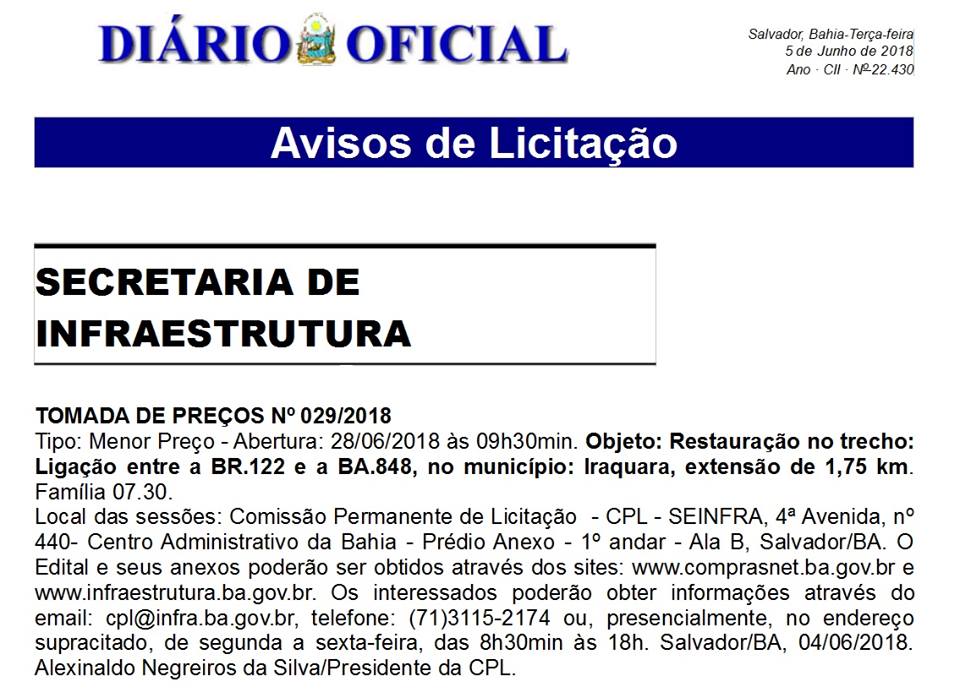 DIÁRIO OFICIAL

Salvador, Bahia-Terça-feira
5 de Junho de 2018
Ano · CII · Nº 22.430

Avisos de Licitação

SECRETARIA DE INFRAESTRUTURA

TOMADA DE PREÇOS Nº 029/2018
Tipo: Menor Preço - Abertura: 28/06/2018 às 09h30min. Objeto: Restauração no trecho: Ligação entre a BR.122 e a BA.848, no município: Iraquara, extensão de 1,75 km. Família 07.30.
Local das sessões: Comissão Permanente de Licitação - CPL - SEINFRA, 4ª Avenida, nº 440- Centro Administrativo da Bahia - Prédio Anexo - 1º andar - Ala B, Salvador/BA. O Edital e seus anexos poderão ser obtidos através dos sites: www.comprasnet.ba.gov.br e www.infraestrutura.ba.gov.br. Os interessados poderão obter informações através do email: cpl@infra.ba.gov.br, telefone: (71)3115-2174 ou, presencialmente, no endereço supracitado, de segunda a sexta-feira, das 8h30min às 18h. Salvador/BA, 04/06/2018. Alexinaldo Negreiros da Silva/Presidente da CPL.